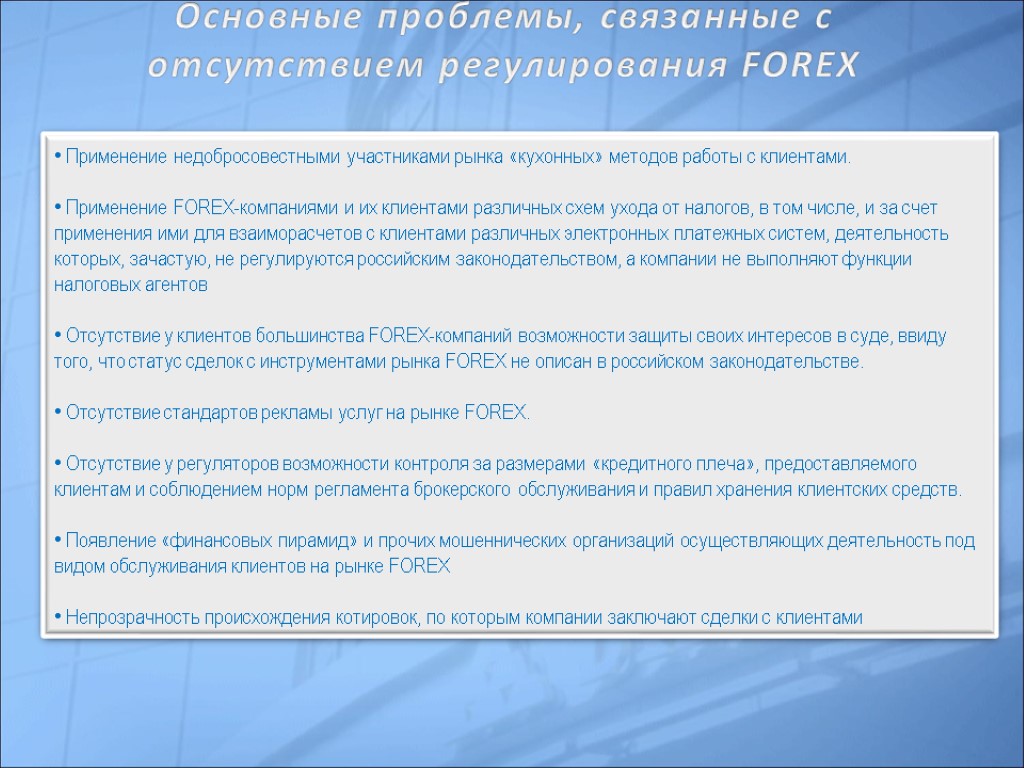 Основные проблемы, связанные с отсутствием регулирования FOREX

• Применение недобросовестными участниками рынка «кухонных» методов работы с клиентами.

• Применение FOREX-компаниями и их клиентами различных схем ухода от налогов, в том числе, и за счет применения ими для взаиморасчетов с клиентами различных электронных платежных систем, деятельность которых, зачастую, не регулируются российским законодательством, а компании не выполняют функции налоговых агентов

• Отсутствие у клиентов большинства FOREX-компаний возможности защиты своих интересов в суде, ввиду того, что статус сделок с инструментами рынка FOREX не описан в российском законодательстве.

• Отсутствие стандартов рекламы услуг на рынке FOREX.

• Отсутствие у регуляторов возможности контроля за размерами «кредитного плеча», предоставляемого клиентам и соблюдением норм регламента брокерского обслуживания и правил хранения клиентских средств.

• Появление «финансовых пирамид» и прочих мошеннических организаций осуществляющих деятельность под видом обслуживания клиентов на рынке FOREX

• Непрозрачность происхождения котировок, по которым компании заключают сделки с клиентами